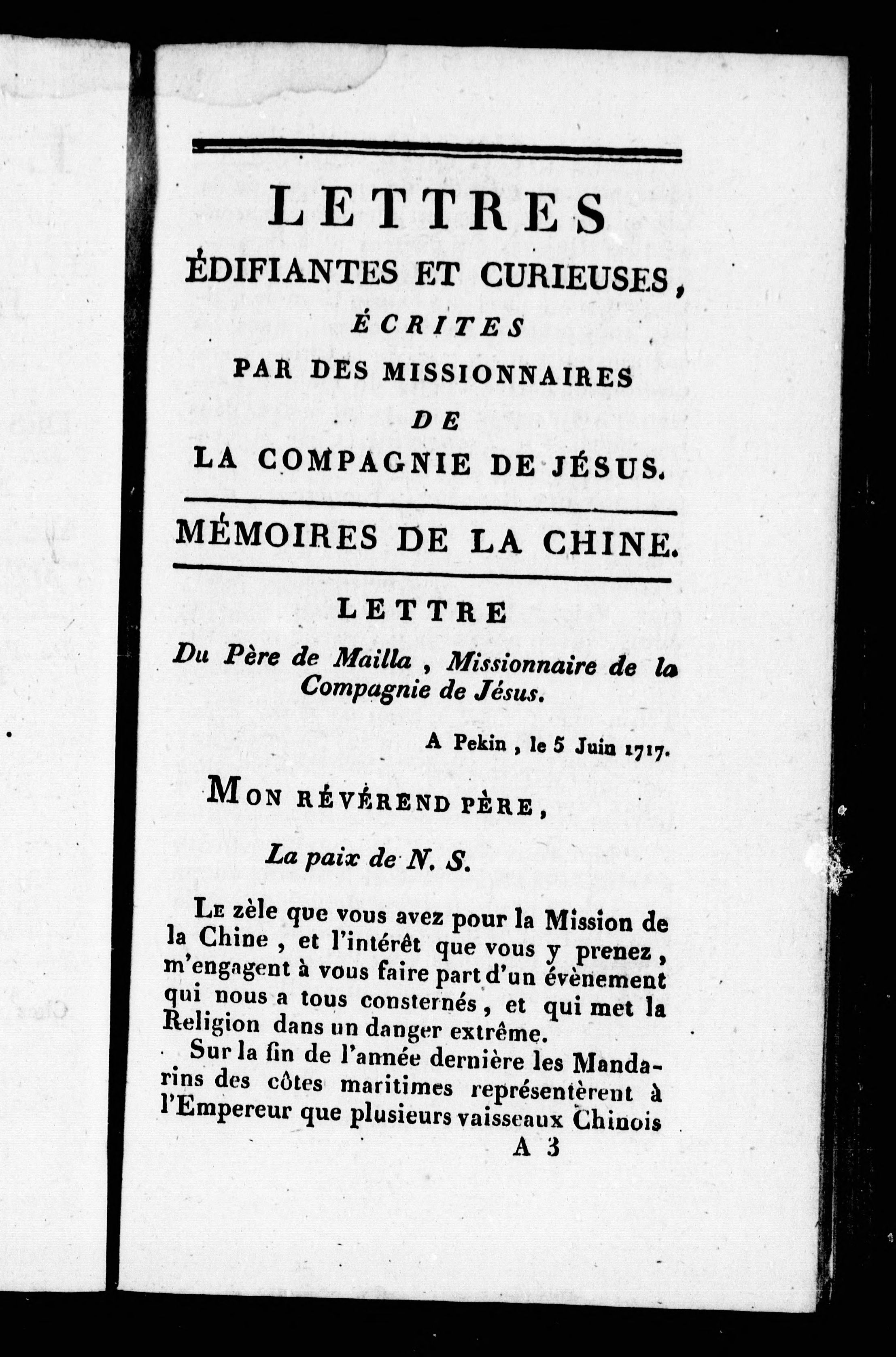 LETTRES
ÉDIFIANTES ET CURIEUSES,
ÉCRITES
PAR DES MISSIONNAIRES
DE
LA COMPAGNIE DE JÉSUS.

MÉMOIRES DE LA CHINE.

LETTRE

Du Père de Mailla, Missionnaire de la Compagnie de Jésus.

A Pekin, le 5 Juin 1717.

MON RÉVÉREND PÈRE,

La paix de N. S.

LE zèle que vous avez pour la Mission de la Chine, et l'intérêt que vous y prenez, m'engagent à vous faire part d'un évènement qui nous a tous consternés, et qui met la Religion dans un danger extrême.

Sur la fin de l'année dernière les Mandarins des côtes maritimes représentèrent à l'Empereur que plusieurs vaisseaux Chinois

A 3